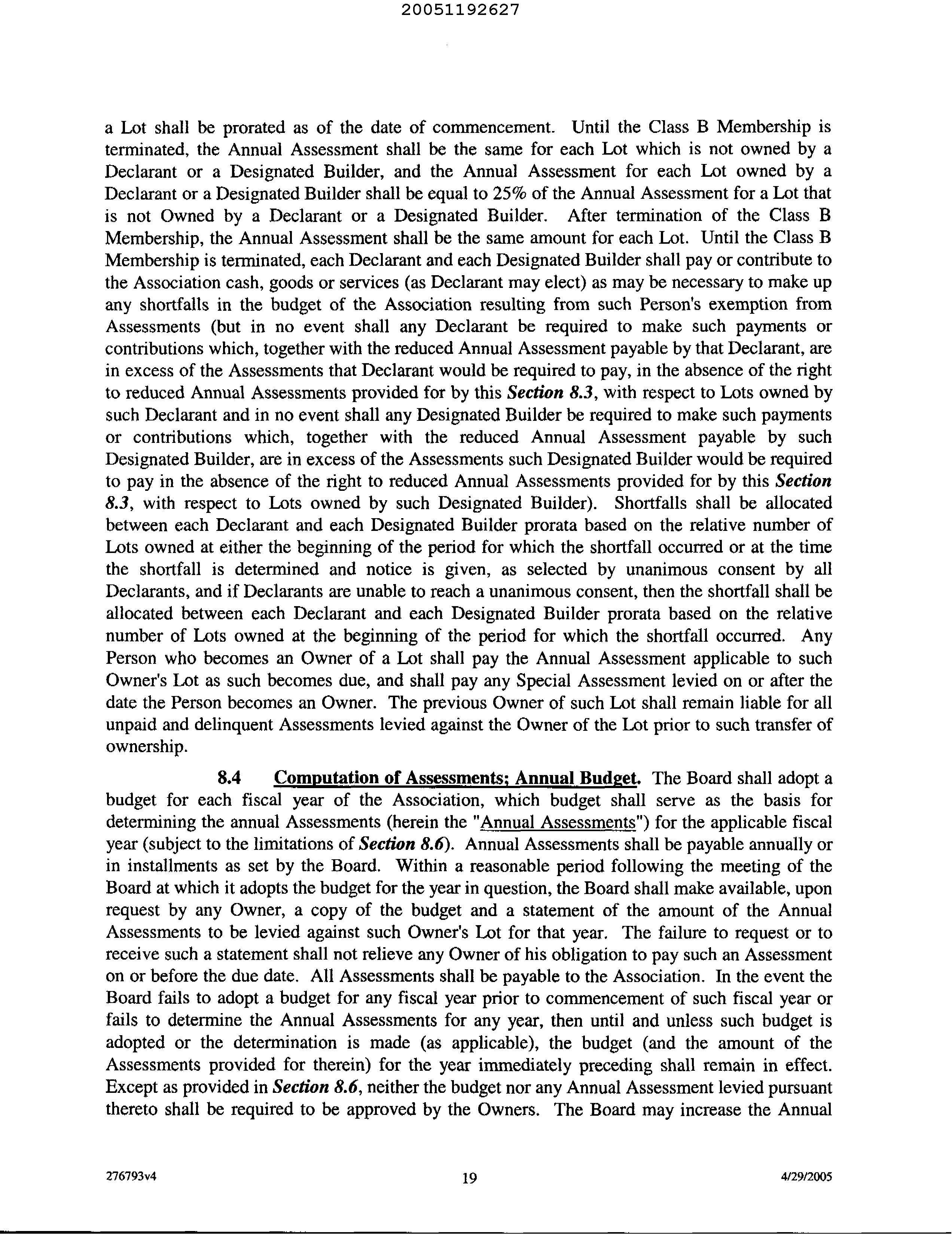 20051192627

a Lot shall be prorated as of the date of commencement. Until the Class B Membership is terminated, the Annual Assessment shall be the same for each Lot which is not owned by a Declarant or a Designated Builder, and the Annual Assessment for each Lot owned by a Declarant or a Designated Builder shall be equal to 25% of the Annual Assessment for a Lot that is not Owned by a Declarant or a Designated Builder. After termination of the Class B Membership, the Annual Assessment shall be the same amount for each Lot. Until the Class B Membership is terminated, each Declarant and each Designated Builder shall pay or contribute to the Association cash, goods or services (as Declarant may elect) as may be necessary to make up any shortfalls in the budget of the Association resulting from such Person's exemption from Assessments (but in no event shall any Declarant be required to make such payments or contributions which, together with the reduced Annual Assessment payable by that Declarant, are in excess of the Assessments that Declarant would be required to pay, in the absence of the right to reduced Annual Assessments provided for by this Section 8.3, with respect to Lots owned by such Declarant and in no event shall any Designated Builder be required to make such payments or contributions which, together with the reduced Annual Assessment payable by such Designated Builder, are in excess of the Assessments such Designated Builder would be required to pay in the absence of the right to reduced Annual Assessments provided for by this Section 8.3, with respect to Lots owned by such Designated Builder). Shortfalls shall be allocated between each Declarant and each Designated Builder prorata based on the relative number of Lots owned at either the beginning of the period for which the shortfall occurred or at the time the shortfall is determined and notice is given, as selected by unanimous consent by all Declarants, and if Declarants are unable to reach a unanimous consent, then the shortfall shall be allocated between each Declarant and each Designated Builder prorata based on the relative number of Lots owned at the beginning of the period for which the shortfall occurred. Any Person who becomes an Owner of a Lot shall pay the Annual Assessment applicable to such Owner's Lot as such becomes due, and shall pay any Special Assessment levied on or after the date the Person becomes an Owner. The previous Owner of such Lot shall remain liable for all unpaid and delinquent Assessments levied against the Owner of the Lot prior to such transfer of ownership.

8.4 Computation of Assessments; Annual Budget. The Board shall adopt a budget for each fiscal year of the Association, which budget shall serve as the basis for determining the annual Assessments (herein the "Annual Assessments") for the applicable fiscal year (subject to the limitations of Section 8.6). Annual Assessments shall be payable annually or in installments as set by the Board. Within a reasonable period following the meeting of the Board at which it adopts the budget for the year in question, the Board shall make available, upon request by any Owner, a copy of the budget and a statement of the amount of the Annual Assessments to be levied against such Owner's Lot for that year. The failure to request or to receive such a statement shall not relieve any Owner of his obligation to pay such an Assessment on or before the due date. All Assessments shall be payable to the Association. In the event the Board fails to adopt a budget for any fiscal year prior to commencement of such fiscal year or fails to determine the Annual Assessments for any year, then until and unless such budget is adopted or the determination is made (as applicable), the budget (and the amount of the Assessments provided for therein) for the year immediately preceding shall remain in effect. Except as provided in Section 8.6, neither the budget nor any Annual Assessment levied pursuant thereto shall be required to be approved by the Owners. The Board may increase the Annual

276793v4 19 4/29/2005